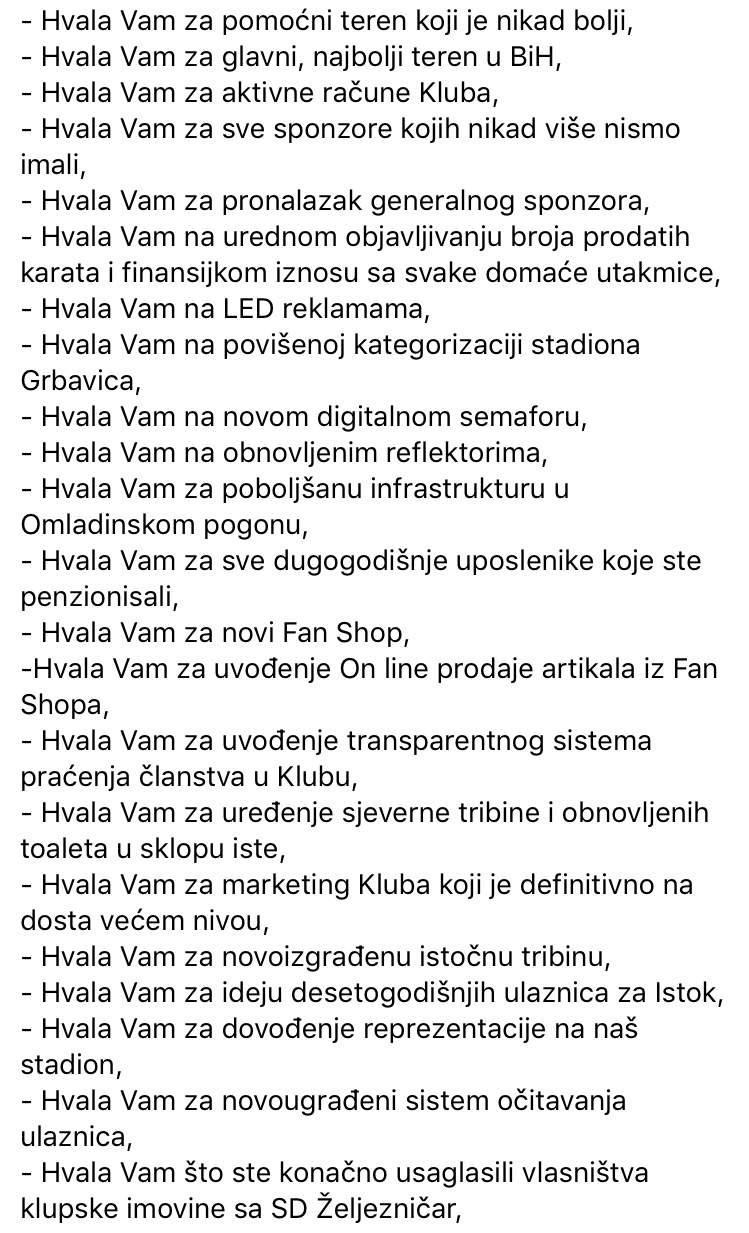 - Hvala Vam za pomoćni teren koji je nikad bolji,
- Hvala Vam za glavni, najbolji teren u BiH,
- Hvala Vam za aktivne račune Kluba,
- Hvala Vam za sve sponzore kojih nikad više nismo imali,
- Hvala Vam za pronalazak generalnog sponzora,
- Hvala Vam na urednom objavljivanju broja prodatih karata i finansijkom iznosu sa svake domaće utakmice,
- Hvala Vam na LED reklamama,
- Hvala Vam na povišenoj kategorizaciji stadiona Grbavica,
- Hvala Vam na novom digitalnom semaforu,
- Hvala Vam na obnovljenim reflektorima,
- Hvala Vam za poboljšanu infrastrukturu u Omladinskom pogonu,
- Hvala Vam za sve dugogodišnje uposlenike koje ste penzionisali,
- Hvala Vam za novi Fan Shop,
-Hvala Vam za uvođenje On line prodaje artikala iz Fan Shopa,
- Hvala Vam za uvođenje transparentnog sistema praćenja članstva u Klubu,
- Hvala Vam za uređenje sjeverne tribine i obnovljenih toaleta u sklopu iste,
- Hvala Vam za marketing Kluba koji je definitivno na dosta većem nivou,
- Hvala Vam za novoizgrađenu istočnu tribinu,
- Hvala Vam za ideju desetogodišnjih ulaznica za Istok,
- Hvala Vam za dovođenje reprezentacije na naš stadion,
- Hvala Vam za novougrađeni sistem očitavanja ulaznica,
- Hvala Vam što ste konačno usaglasili vlasništva klupske imovine sa SD Željezničar,